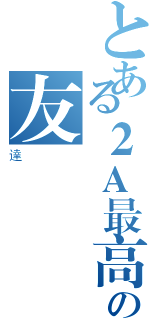 とある２Ａ最高の

友

達